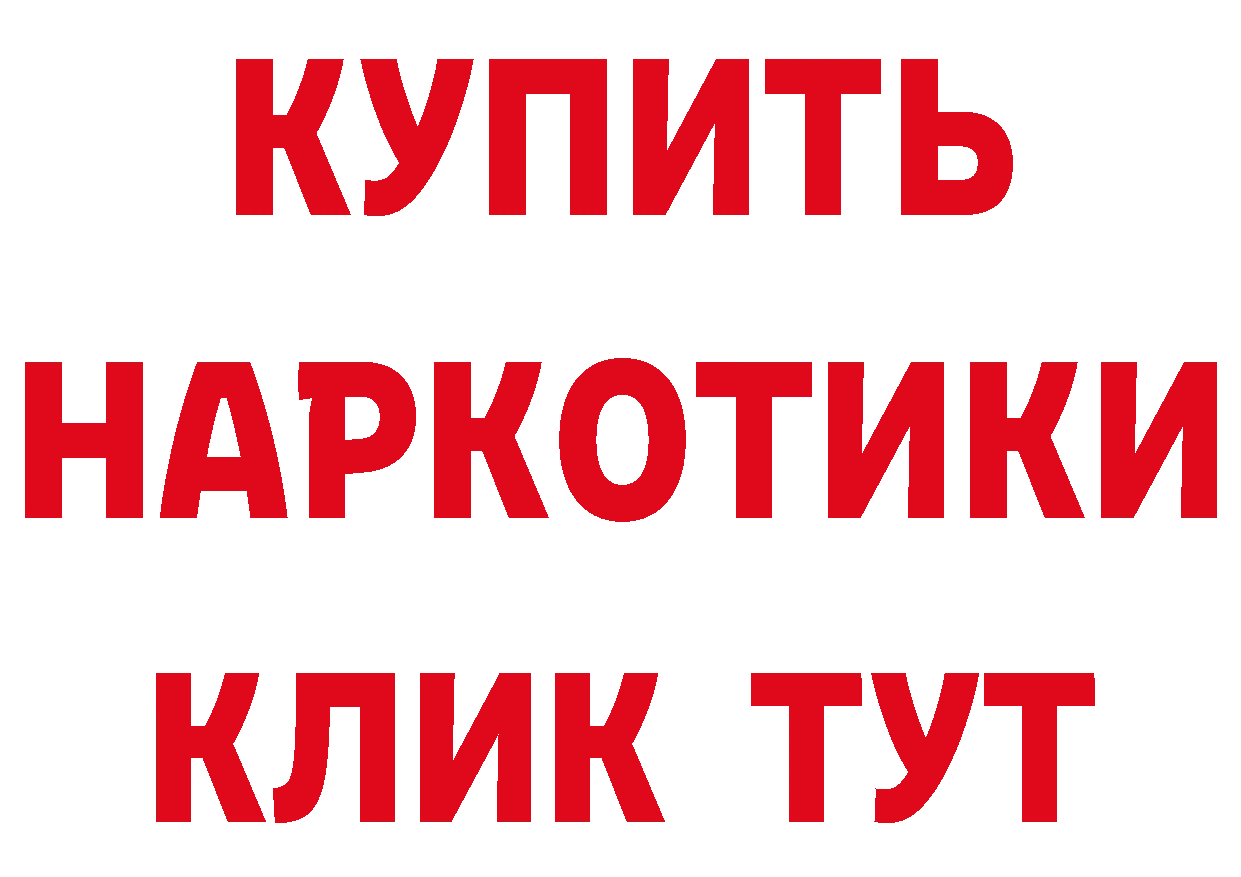 КУПИТЬ
НАРКОТИКИ
КЛИК ТУТ